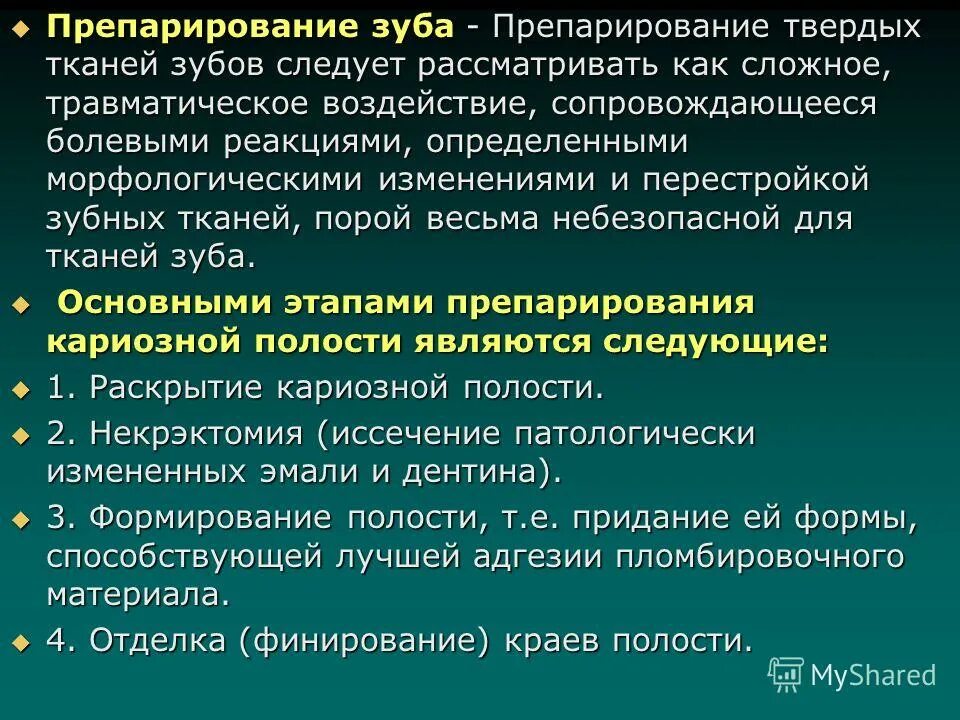 Препарирование зуба - Препарирование твердых тканей зубов следует рассматривать как сложное, травматическое воздействие, сопровождающееся болевыми реакциями, определенными морфологическими изменениями и перестройкой зубных тканей, порой весьма небезопасной для тканей зуба.

Основными этапами препарирования кариозной полости являются следующие:

1. Раскрытие кариозной полости.

2. Некрэктомия (иссечение патологически измененных эмали и дентина).

3. Формирование полости, т.е. придание ей формы, способствующей лучшей адгезии пломбировочного материала.

4. Отделка (финирование) краев полости.

MyShared